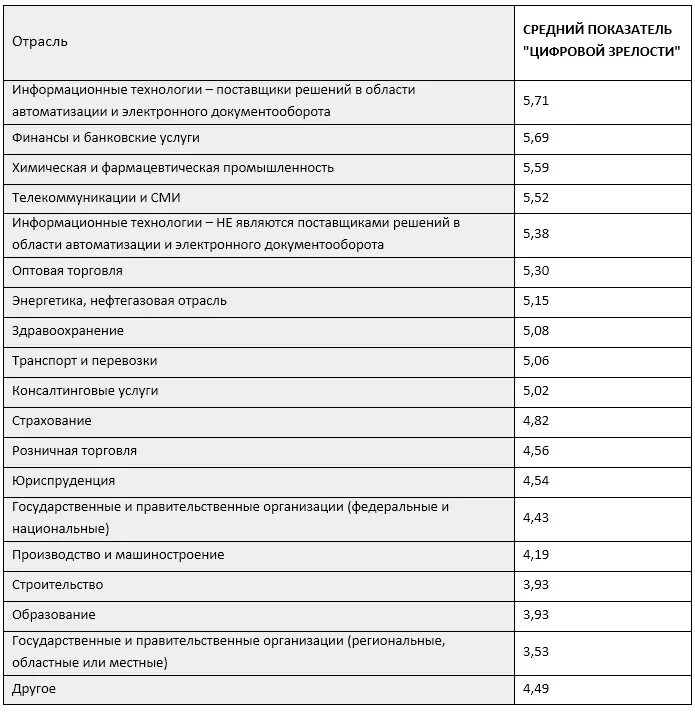 | Отрасль | СРЕДНИЙ ПОКАЗАТЕЛЬ "ЦИФРОВОЙ ЗРЕЛОСТИ" |
|---|---|
| Информационные технологии – поставщики решений в области автоматизации и электронного документооборота | 5,71 |
| Финансы и банковские услуги | 5,69 |
| Химическая и фармацевтическая промышленность | 5,59 |
| Телекоммуникации и СМИ | 5,52 |
| Информационные технологии – НЕ являются поставщиками решений в области автоматизации и электронного документооборота | 5,38 |
| Оптовая торговля | 5,30 |
| Энергетика, нефтегазовая отрасль | 5,15 |
| Здравоохранение | 5,08 |
| Транспорт и перевозки | 5,06 |
| Консалтинговые услуги | 5,02 |
| Страхование | 4,82 |
| Розничная торговля | 4,56 |
| Юриспруденция | 4,54 |
| Государственные и правительственные организации (федеральные и национальные) | 4,43 |
| Производство и машиностроение | 4,19 |
| Строительство | 3,93 |
| Образование | 3,93 |
| Государственные и правительственные организации (региональные, областные или местные) | 3,53 |
| Другое | 4,49 |